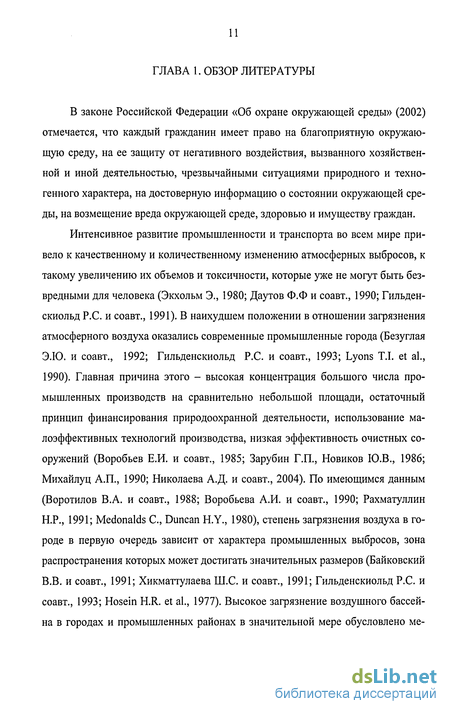 11

ГЛАВА 1. ОБЗОР ЛИТЕРАТУРЫ

В законе Российской Федерации «Об охране окружающей среды» (2002) отмечается, что каждый гражданин имеет право на благоприятную окружающую среду, на ее защиту от негативного воздействия, вызванного хозяйственной и иной деятельностью, чрезвычайными ситуациями природного и техногенного характера, на достоверную информацию о состоянии окружающей среды, на возмещение вреда окружающей среде, здоровью и имуществу граждан.

Интенсивное развитие промышленности и транспорта во всем мире привело к качественному и количественному изменению атмосферных выбросов, к такому увеличению их объемов и токсичности, которые уже не могут быть безвредными для человека (Экхольм Э., 1980; Даутов Ф.Ф и соавт., 1990; Гильденскиольд Р.С. и соавт., 1991). В наихудшем положении в отношении загрязнения атмосферного воздуха оказались современные промышленные города (Безуглая Э.Ю. и соавт., 1992; Гильденскиольд Р.С. и соавт., 1993; Lyons T.I. et al., 1990). Главная причина этого – высокая концентрация большого числа промышленных производств на сравнительно небольшой площади, остаточный принцип финансирования природоохранной деятельности, использование малоэффективных технологий производства, низкая эффективность очистных сооружений (Воробьев Е.И. и соавт., 1985; Зарубин Г.П., Новиков Ю.В., 1986; Михайлуц А.П., 1990; Николаева А.Д. и соавт., 2004). По имеющимся данным (Воротилов В.А. и соавт., 1988; Воробьева А.И. и соавт., 1990; Рахматуллин Н.Р., 1991; Medonalds C., Duncan H.Y., 1980), степень загрязнения воздуха в городе в первую очередь зависит от характера промышленных выбросов, зона распространения которых может достигать значительных размеров (Байковский В.В. и соавт., 1991; Хикматтулаева Ш.С. и соавт., 1991; Гильденскиольд Р.С. и соавт., 1993; Hosein H.R. et al., 1977). Высокое загрязнение воздушного бассейна в городах и промышленных районах в значительной мере обусловлено ме-

dsLib.net
библиотека диссертаций